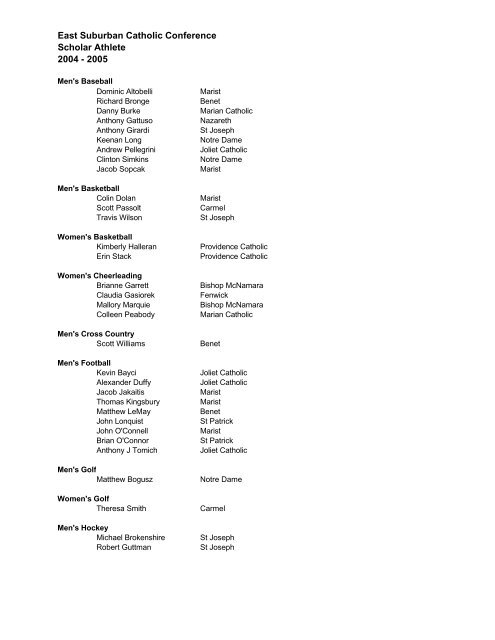 East Suburban Catholic Conference
Scholar Athlete
2004 - 2005

Men's Baseball

| | |
|---|---|
| Dominic Altobelli | Marist |
| Richard Bronge | Benet |
| Danny Burke | Marian Catholic |
| Anthony Gattuso | Nazareth |
| Anthony Girardi | St Joseph |
| Keenan Long | Notre Dame |
| Andrew Pellegrini | Joliet Catholic |
| Clinton Simkins | Notre Dame |
| Jacob Sopcak | Marist |

Men's Basketball

| | |
|---|---|
| Colin Dolan | Marist |
| Scott Passolt | Carmel |
| Travis Wilson | St Joseph |

Women's Basketball

| | |
|---|---|
| Kimberly Halleran | Providence Catholic |
| Erin Stack | Providence Catholic |

Women's Cheerleading

| | |
|---|---|
| Brianne Garrett | Bishop McNamara |
| Claudia Gasiorek | Fenwick |
| Mallory Marquie | Bishop McNamara |
| Colleen Peabody | Marian Catholic |

Men's Cross Country

| | |
|---|---|
| Scott Williams | Benet |

Men's Football

| | |
|---|---|
| Kevin Bayci | Joliet Catholic |
| Alexander Duffy | Joliet Catholic |
| Jacob Jakaitis | Marist |
| Thomas Kingsbury | Marist |
| Matthew LeMay | Benet |
| John Lonquist | St Patrick |
| John O'Connell | Marist |
| Brian O'Connor | St Patrick |
| Anthony J Tomich | Joliet Catholic |

Men's Golf

| | |
|---|---|
| Matthew Bogusz | Notre Dame |

Women's Golf

| | |
|---|---|
| Theresa Smith | Carmel |

Men's Hockey

| | |
|---|---|
| Michael Brokenshire | St Joseph |
| Robert Guttman | St Joseph |